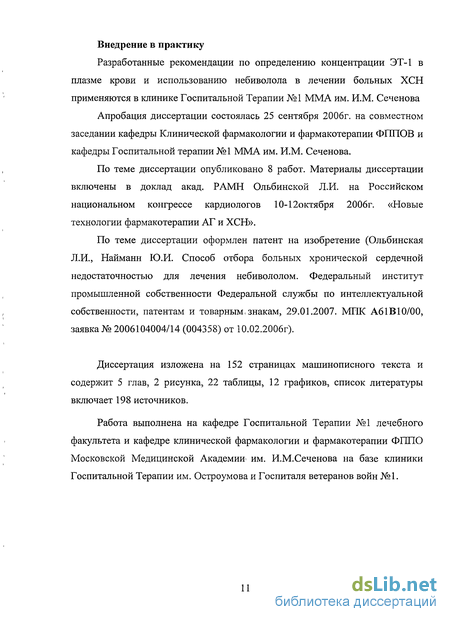 Внедрение в практику

Разработанные рекомендации по определению концентрации ЭТ-1 в плазме крови и использованию небиволола в лечении больных ХСН применяются в клинике Госпитальной Терапии №1 ММА им. И.М. Сеченова

Апробация диссертации состоялась 25 сентября 2006г. на совместном заседании кафедры Клинической фармакологии и фармакотерапии ФППОВ и кафедры Госпитальной терапии №1 ММА им. И.М. Сеченова.

По теме диссертации опубликовано 8 работ. Материалы диссертации включены в доклад акад. РАМН Ольбинской Л.И. на Российском национальном конгрессе кардиологов 10-12октября 2006г. «Новые технологии фармакотерапии АГ и ХСН».

По теме диссертации оформлен патент на изобретение (Ольбинская Л.И., Найманн Ю.И. Способ отбора больных хронической сердечной недостаточностью для лечения небивололом. Федеральный институт промышленной собственности Федеральной службы по интеллектуальной собственности, патентам и товарным знакам, 29.01.2007. МПК А61В10/00, заявка № 2006104004/14 (004358) от 10.02.2006г).

Диссертация изложена на 152 страницах машинописного текста и содержит 5 глав, 2 рисунка, 22 таблицы, 12 графиков, список литературы включает 198 источников.

Работа выполнена на кафедре Госпитальной Терапии №1 лечебного факультета и кафедре клинической фармакологии и фармакотерапии ФППО Московской Медицинской Академии им. И.М.Сеченова на базе клиники Госпитальной Терапии им. Остроумова и Госпиталя ветеранов войн №1.

11

dsLib.net
библиотека диссертаций